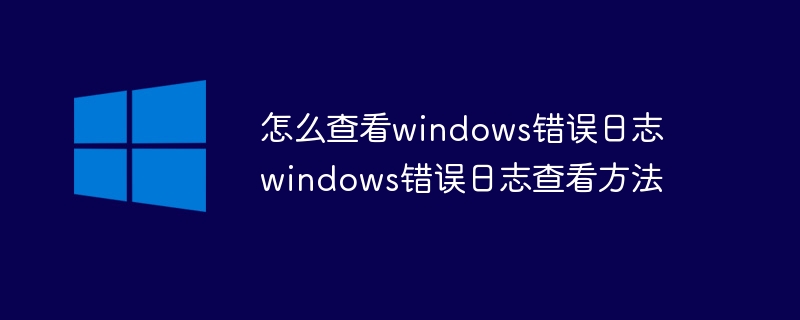 怎么查看windows错误日志
windows错误日志查看方法